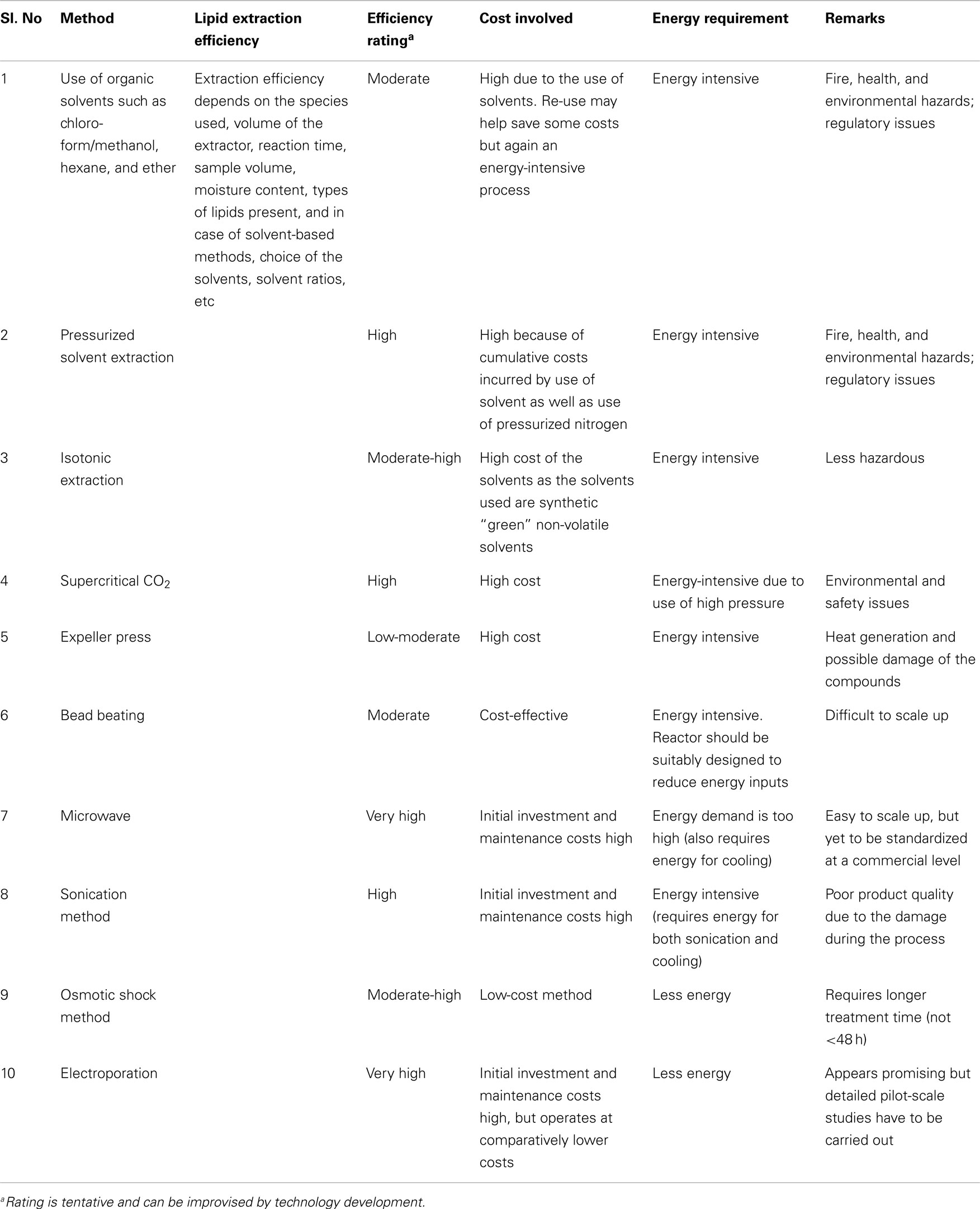 | Sl. No | Method | Lipid extraction efficiency | Efficiency rating$^a$ | Cost involved | Energy requirement | Remarks |
|---|---|---|---|---|---|---|
| 1 | Use of organic solvents such as chloroform/methanol, hexane, and ether | Extraction efficiency depends on the species used, volume of the extractor, reaction time, sample volume, moisture content, types of lipids present, and in case of solvent-based methods, choice of the solvents, solvent ratios, etc | Moderate | High due to the use of solvents. Re-use may help save some costs but again an energy-intensive process | Energy intensive | Fire, health, and environmental hazards; regulatory issues |
| 2 | Pressurized solvent extraction | | High | High because of cumulative costs incurred by use of solvent as well as use of pressurized nitrogen | Energy intensive | Fire, health, and environmental hazards; regulatory issues |
| 3 | Isotonic extraction | | Moderate-high | High cost of the solvents as the solvents used are synthetic "green" non-volatile solvents | Energy intensive | Less hazardous |
| 4 | Supercritical $CO_2$ | | High | High cost | Energy-intensive due to use of high pressure | Environmental and safety issues |
| 5 | Expeller press | | Low-moderate | High cost | Energy intensive | Heat generation and possible damage of the compounds |
| 6 | Bead beating | | Moderate | Cost-effective | Energy intensive. Reactor should be suitably designed to reduce energy inputs | Difficult to scale up |
| 7 | Microwave | | Very high | Initial investment and maintenance costs high | Energy demand is too high (also requires energy for cooling) | Easy to scale up, but yet to be standardized at a commercial level |
| 8 | Sonication method | | High | Initial investment and maintenance costs high | Energy intensive (requires energy for both sonication and cooling) | Poor product quality due to the damage during the process |
| 9 | Osmotic shock method | | Moderate-high | Low-cost method | Less energy | Requires longer treatment time (not <48 h) |
| 10 | Electroporation | | Very high | Initial investment and maintenance costs high, but operates at comparatively lower costs | Less energy | Appears promising but detailed pilot-scale studies have to be carried out |

$^a$Rating is tentative and can be improvised by technology development.